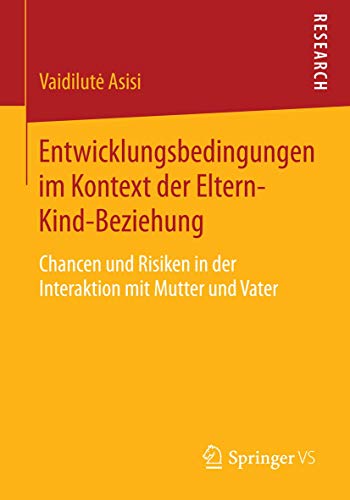 RESEARCH

Vaidilutė Asisi

Entwicklungsbedingungen im Kontext der Eltern-Kind-Beziehung

Chancen und Risiken in der Interaktion mit Mutter und Vater

Springer VS